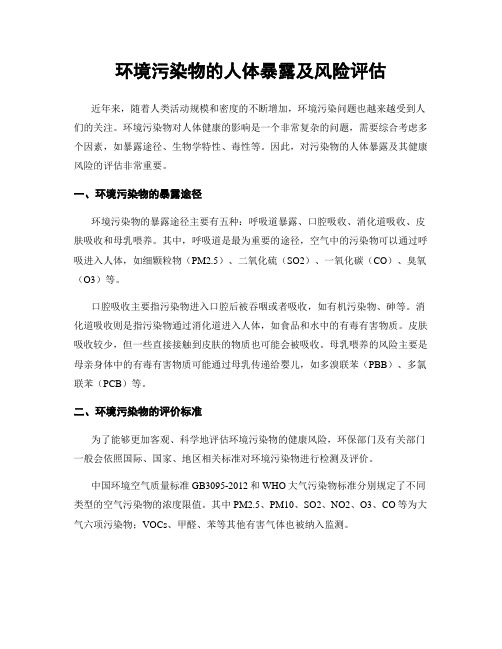 环境污染物的人体暴露及风险评估

近年来，随着人类活动规模和密度的不断增加，环境污染问题也越来越受到人们的关注。环境污染物对人体健康的影响是一个非常复杂的问题，需要综合考虑多个因素，如暴露途径、生物学特性、毒性等。因此，对污染物的人体暴露及其健康风险的评估非常重要。

一、环境污染物的暴露途径

环境污染物的暴露途径主要有五种：呼吸道暴露、口腔吸收、消化道吸收、皮肤吸收和母乳喂养。其中，呼吸道是最为重要的途径，空气中的污染物可以通过呼吸进入人体，如细颗粒物（PM2.5）、二氧化硫（SO2）、一氧化碳（CO）、臭氧（O3）等。

口腔吸收主要指污染物进入口腔后被吞咽或者吸收，如有机污染物、砷等。消化道吸收则是指污染物通过消化道进入人体，如食品和水中的有毒有害物质。皮肤吸收较少，但一些直接接触到皮肤的物质也可能会被吸收。母乳喂养的风险主要是母亲身体中的有毒有害物质可能通过母乳传递给婴儿，如多溴联苯（PBB）、多氯联苯（PCB）等。

二、环境污染物的评价标准

为了能够更加客观、科学地评估环境污染物的健康风险，环保部门及有关部门一般会依照国际、国家、地区相关标准对环境污染物进行检测及评价。

中国环境空气质量标准 GB3095-2012 和 WHO 大气污染物标准分别规定了不同类型的空气污染物的浓度限值。其中 PM2.5、PM10、SO2、NO2、O3、CO 等为大气六项污染物；VOCs、甲醛、苯等其他有害气体也被纳入监测。